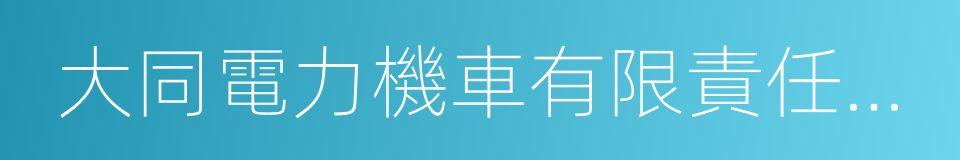 大同電力機車有限責任...